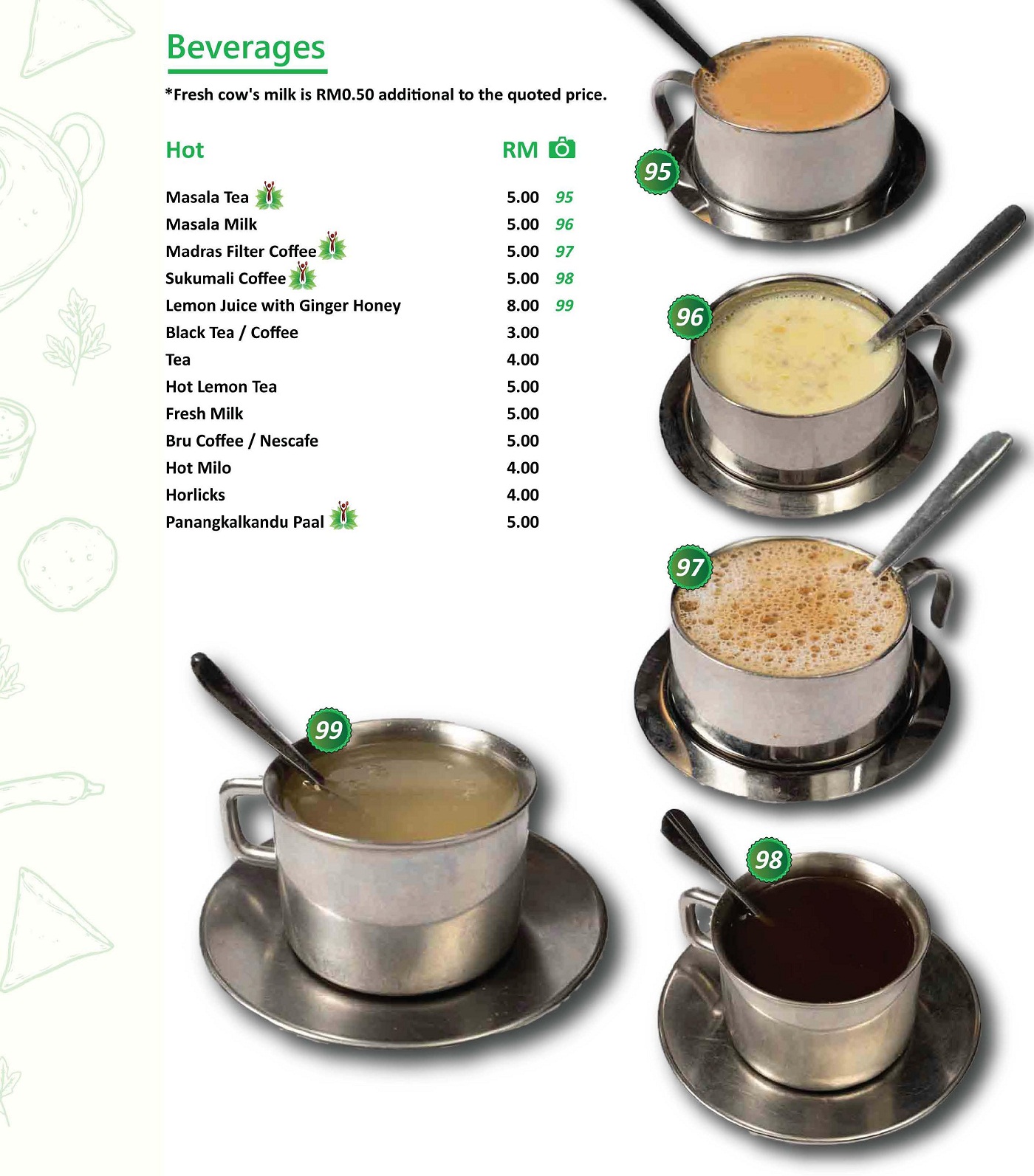 Beverages

*Fresh cow's milk is RM0.50 additional to the quoted price.

| Hot | RM | |
|---|---|---|
| Masala Tea | 5.00 | 95 |
| Masala Milk | 5.00 | 96 |
| Madras Filter Coffee | 5.00 | 97 |
| Sukumali Coffee | 5.00 | 98 |
| Lemon Juice with Ginger Honey | 8.00 | 99 |
| Black Tea / Coffee | 3.00 | |
| Tea | 4.00 | |
| Hot Lemon Tea | 5.00 | |
| Fresh Milk | 5.00 | |
| Bru Coffee / Nescafe | 5.00 | |
| Hot Milo | 4.00 | |
| Horlicks | 4.00 | |
| Panangkalkandu Paal | 5.00 | |

95

96

97

99

98